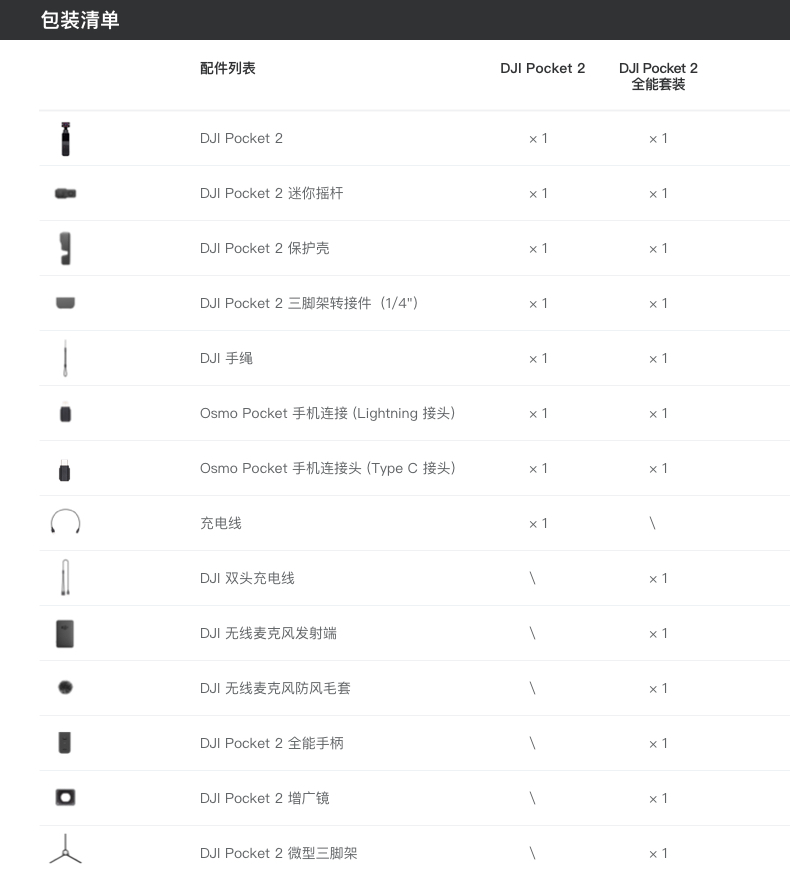 包装清单

| 配件列表 | DJI Pocket 2 | DJI Pocket 2 全能套装 |
|---|---|---|
| DJI Pocket 2 | × 1 | × 1 |
| DJI Pocket 2 迷你摇杆 | × 1 | × 1 |
| DJI Pocket 2 保护壳 | × 1 | × 1 |
| DJI Pocket 2 三脚架转接件（1/4"） | × 1 | × 1 |
| DJI 手绳 | × 1 | × 1 |
| Osmo Pocket 手机连接 (Lightning 接头) | × 1 | × 1 |
| Osmo Pocket 手机连接头 (Type C 接头) | × 1 | × 1 |
| 充电线 | × 1 | \ |
| DJI 双头充电线 | \ | × 1 |
| DJI 无线麦克风发射端 | \ | × 1 |
| DJI 无线麦克风防风毛套 | \ | × 1 |
| DJI Pocket 2 全能手柄 | \ | × 1 |
| DJI Pocket 2 增广镜 | \ | × 1 |
| DJI Pocket 2 微型三脚架 | \ | × 1 |